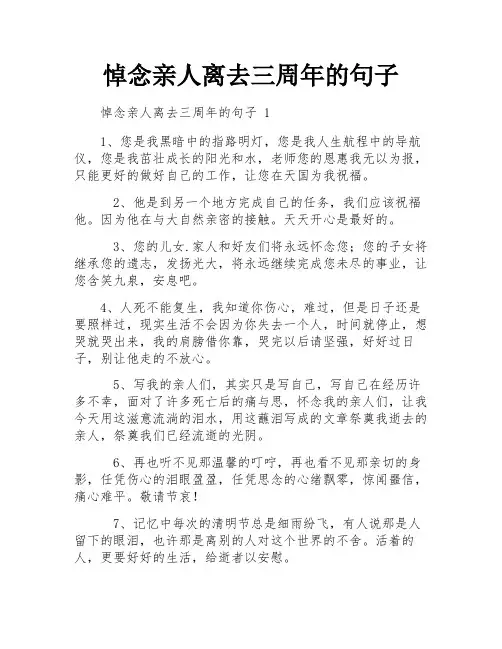 悼念亲人离去三周年的句子

悼念亲人离去三周年的句子 1

1、您是我黑暗中的指路明灯，您是我人生航程中的导航仪，您是我茁壮成长的阳光和水，老师您的恩惠我无以为报，只能更好的做好自己的工作，让您在天国为我祝福。

2、他是到另一个地方完成自己的任务，我们应该祝福他。因为他在与大自然亲密的接触。天天开心是最好的。

3、您的儿女.家人和好友们将永远怀念您；您的子女将继承您的遗志，发扬光大，将永远继续完成您未尽的事业，让您含笑九泉，安息吧。

4、人死不能复生，我知道你伤心，难过，但是日子还是要照样过，现实生活不会因为你失去一个人，时间就停止，想哭就哭出来，我的肩膀借你靠，哭完以后请坚强，好好过日子，别让他走的不放心。

5、写我的亲人们，其实只是写自己，写自己在经历许多不幸，面对了许多死亡后的痛与思，怀念我的亲人们，让我今天用这滋意流淌的泪水，用这蘸泪写成的文章祭奠我逝去的亲人，祭奠我们已经流逝的光阴。

6、再也听不见那温馨的叮咛，再也看不见那亲切的身影，任凭伤心的泪眼盈盈，任凭思念的心绪飘零，惊闻噩信，痛心难平。敬请节哀！

7、记忆中每次的清明节总是细雨纷飞，有人说那是人留下的眼泪，也许那是离别的人对这个世界的不舍。活着的人，更要好好的生活，给逝者以安慰。